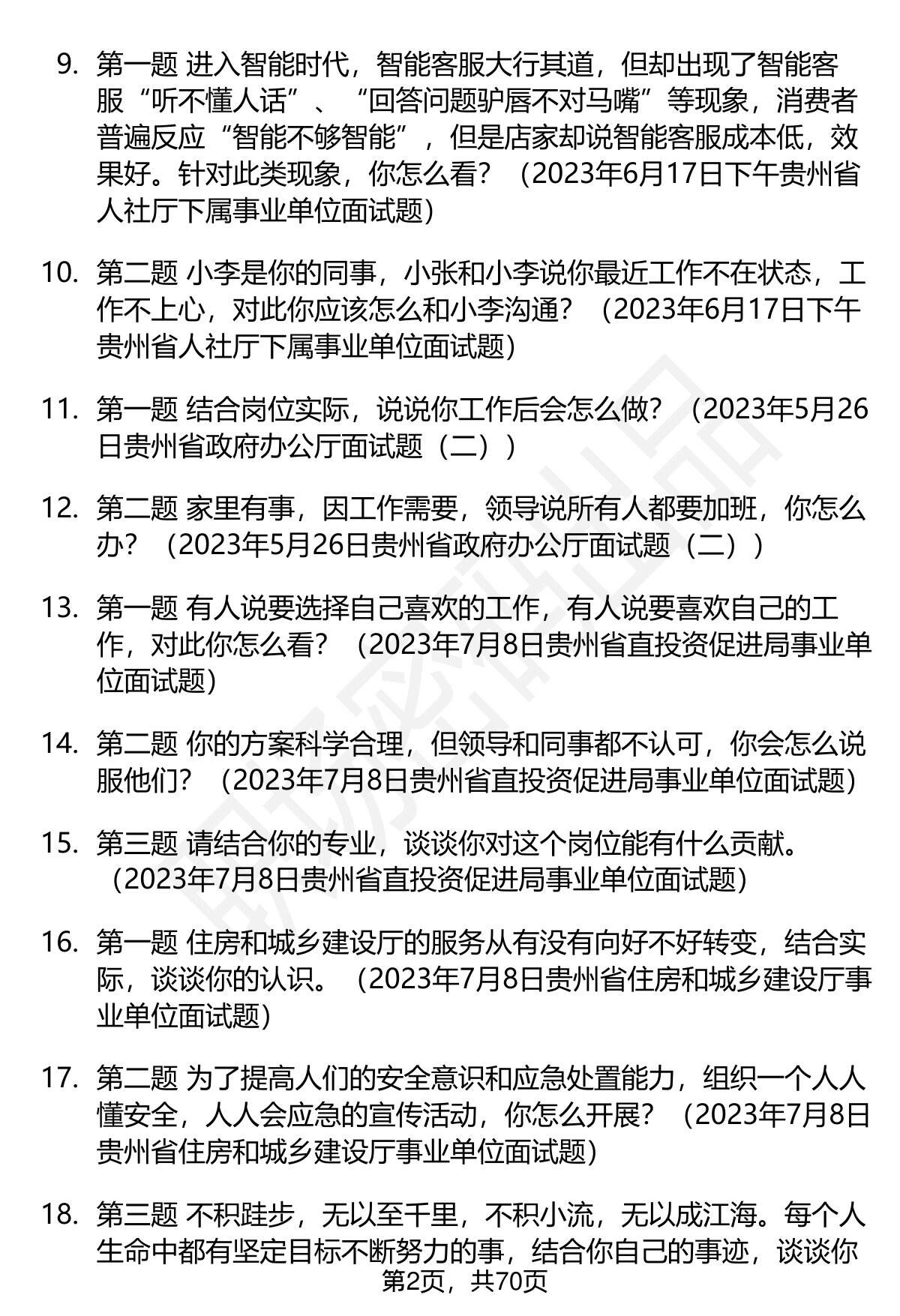 9. 第一题 进入智能时代，智能客服大行其道，但却出现了智能客服“听不懂人话”、“回答问题驴唇不对马嘴”等现象，消费者普遍反应“智能不够智能”，但是店家却说智能客服成本低，效果好。针对此类现象，你怎么看？（2023年6月17日下午贵州省人社厅下属事业单位面试题）

10. 第二题 小李是你的同事，小张和小李说你最近工作不在状态，工作不上心，对此你应该怎么和小李沟通？（2023年6月17日下午贵州省人社厅下属事业单位面试题）

11. 第一题 结合岗位实际，说说你工作后会怎么做？（2023年5月26日贵州省政府办公厅面试题（二））

12. 第二题 家里有事，因工作需要，领导说所有人都要加班，你怎么办？（2023年5月26日贵州省政府办公厅面试题（二））

13. 第一题 有人说要选择自己喜欢的工作，有人说要喜欢自己的工作，对此你怎么看？（2023年7月8日贵州省直投资促进局事业单位面试题）

14. 第二题 你的方案科学合理，但领导和同事都不认可，你会怎么说服他们？（2023年7月8日贵州省直投资促进局事业单位面试题）

15. 第三题 请结合你的专业，谈谈你对这个岗位能有什么贡献。（2023年7月8日贵州省直投资促进局事业单位面试题）

16. 第一题 住房和城乡建设厅的服务从有没有向好不好转变，结合实际，谈谈你的认识。（2023年7月8日贵州省住房和城乡建设厅事业单位面试题）

17. 第二题 为了提高人们的安全意识和应急处置能力，组织一个人人懂安全，人人会应急的宣传活动，你怎么开展？（2023年7月8日贵州省住房和城乡建设厅事业单位面试题）

18. 第三题 不积跬步，无以至千里，不积小流，无以成江海。每个人生命中都有坚定目标不断努力的事，结合你自己的事迹，谈谈你

第2页，共70页